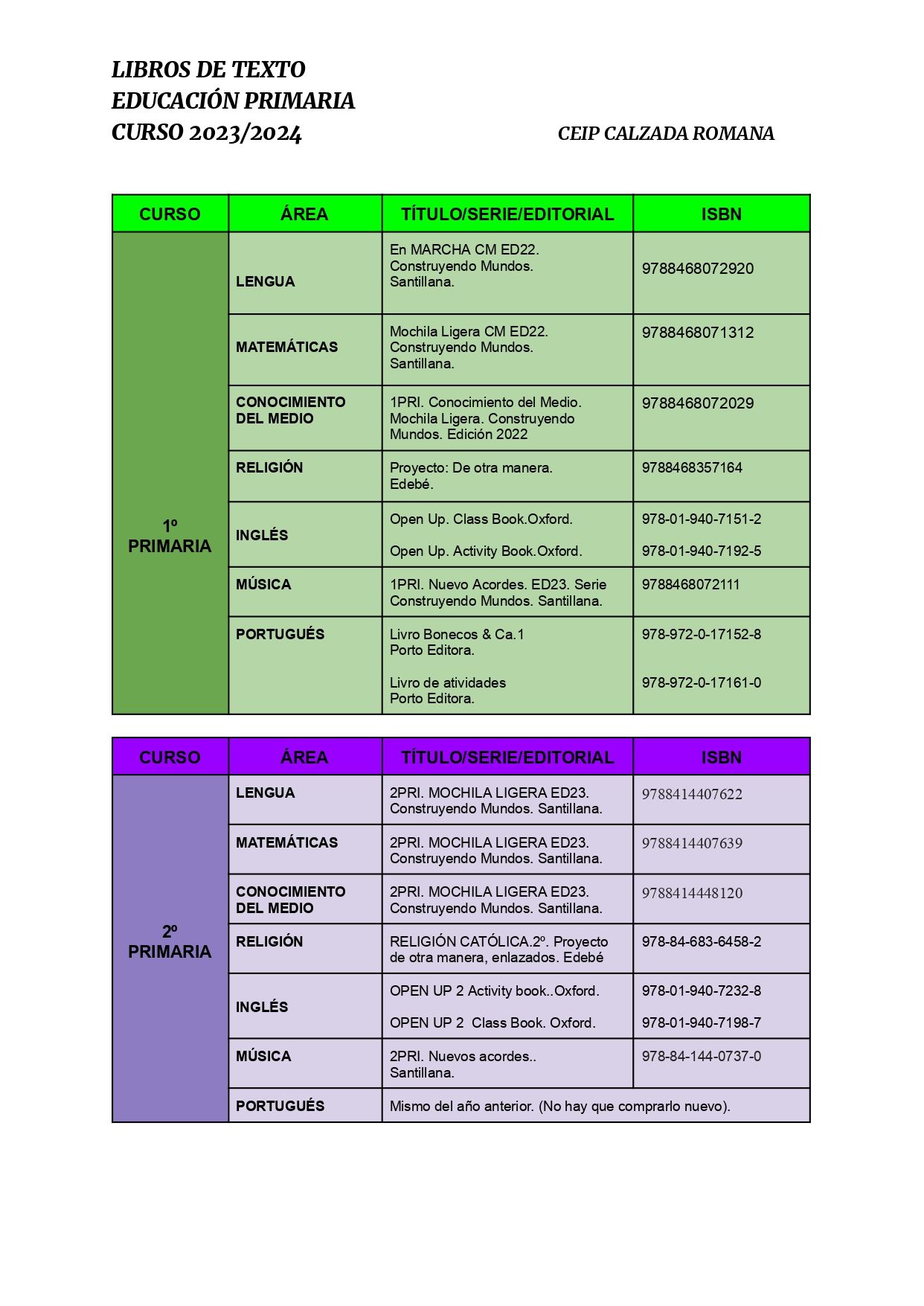 LIBROS DE TEXTO
EDUCACIÓN PRIMARIA
CURSO 2023/2024

CEIP CALZADA ROMANA

| CURSO | ÁREA | TÍTULO/SERIE/EDITORIAL | ISBN |
|---|---|---|---|
| 1º PRIMARIA | LENGUA | En MARCHA CM ED22. Construyendo Mundos. Santillana. | 9788468072920 |
| | MATEMÁTICAS | Mochila Ligera CM ED22. Construyendo Mundos. Santillana. | 9788468071312 |
| | CONOCIMIENTO DEL MEDIO | 1PRI. Conocimiento del Medio. Mochila Ligera. Construyendo Mundos. Edición 2022 | 9788468072029 |
| | RELIGIÓN | Proyecto: De otra manera. Edebé. | 9788468357164 |
| | INGLÉS | Open Up. Class Book.Oxford. Open Up. Activity Book.Oxford. | 978-01-940-7151-2 978-01-940-7192-5 |
| | MÚSICA | 1PRI. Nuevo Acordes. ED23. Serie Construyendo Mundos. Santillana. | 9788468072111 |
| | PORTUGUÉS | Livro Bonecos & Ca.1 Porto Editora. Livro de atividades Porto Editora. | 978-972-0-17152-8 978-972-0-17161-0 |

| CURSO | ÁREA | TÍTULO/SERIE/EDITORIAL | ISBN |
|---|---|---|---|
| 2º PRIMARIA | LENGUA | 2PRI. MOCHILA LIGERA ED23. Construyendo Mundos. Santillana. | 9788414407622 |
| | MATEMÁTICAS | 2PRI. MOCHILA LIGERA ED23. Construyendo Mundos. Santillana. | 9788414407639 |
| | CONOCIMIENTO DEL MEDIO | 2PRI. MOCHILA LIGERA ED23. Construyendo Mundos. Santillana. | 9788414448120 |
| | RELIGIÓN | RELIGIÓN CATÓLICA.2º. Proyecto de otra manera, enlazados. Edebé | 978-84-683-6458-2 |
| | INGLÉS | OPEN UP 2 Activity book..Oxford. OPEN UP 2 Class Book. Oxford. | 978-01-940-7232-8 978-01-940-7198-7 |
| | MÚSICA | 2PRI. Nuevos acordes.. Santillana. | 978-84-144-0737-0 |
| | PORTUGUÉS | Mismo del año anterior. (No hay que comprarlo nuevo). | |